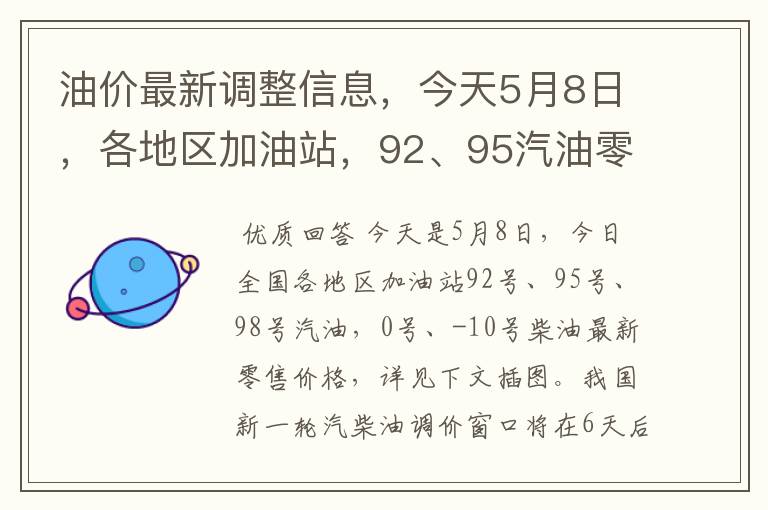 油价最新调整信息，今天5月8日，各地区加油站，92、95汽油零

优质回答 今天是5月8日，今日全国各地区加油站92号、95号、98号汽油，0号、-10号柴油最新零售价格，详见下文插图。我国新一轮汽柴油调价窗口将在6天后